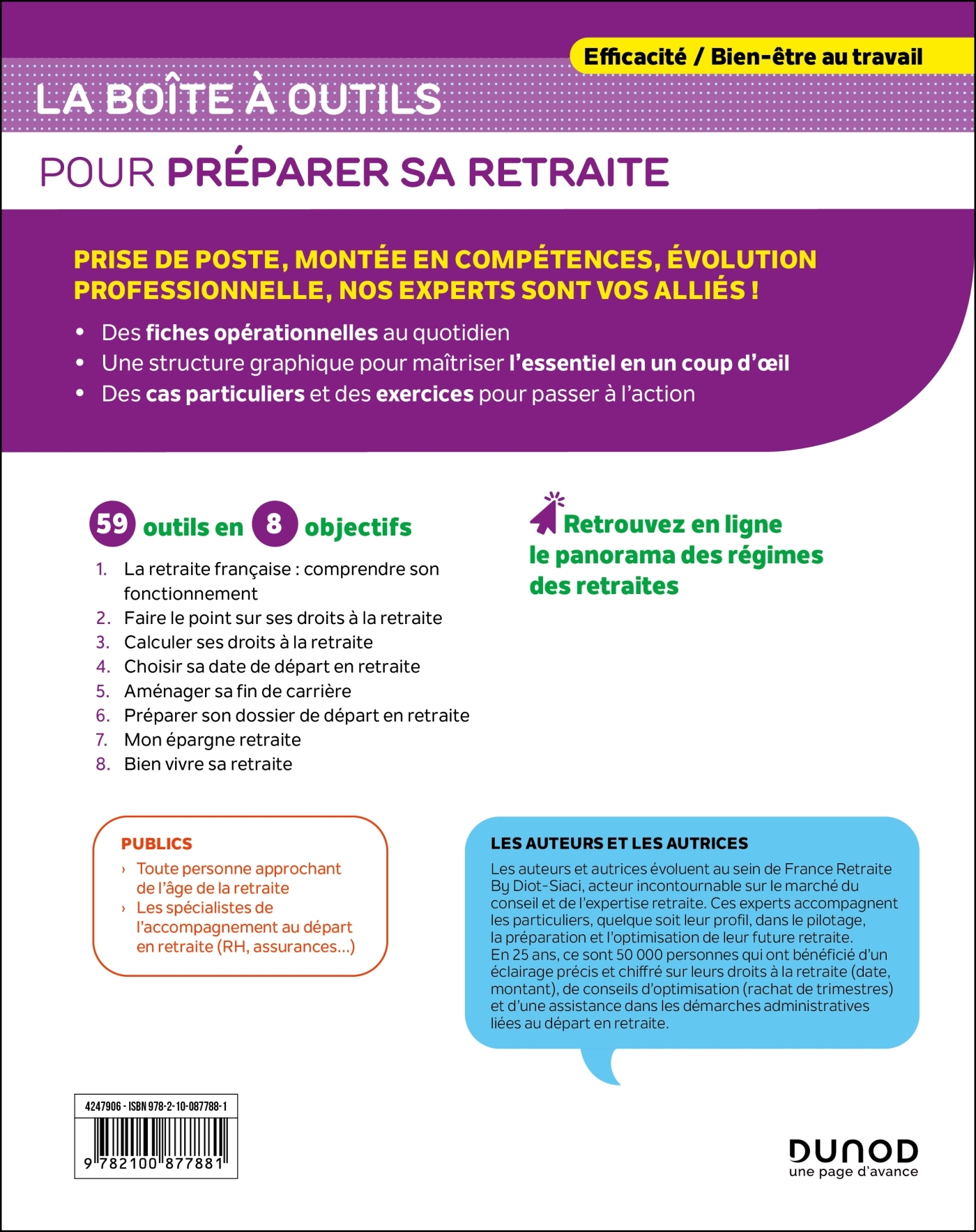 Efficacité / Bien-être au travail

LA BOÎTE À OUTILS

POUR PRÉPARER SA RETRAITE

PRISE DE POSTE, MONTÉE EN COMPÉTENCES, ÉVOLUTION PROFESSIONNELLE, NOS EXPERTS SONT VOS ALLIÉS !

• Des fiches opérationnelles au quotidien
• Une structure graphique pour maîtriser l'essentiel en un coup d'œil
• Des cas particuliers et des exercices pour passer à l'action

59 outils en 8 objectifs

1. La retraite française : comprendre son fonctionnement
2. Faire le point sur ses droits à la retraite
3. Calculer ses droits à la retraite
4. Choisir sa date de départ en retraite
5. Aménager sa fin de carrière
6. Préparer son dossier de départ en retraite
7. Mon épargne retraite
8. Bien vivre sa retraite

Retrouvez en ligne le panorama des régimes des retraites

PUBLICS
› Toute personne approchant de l'âge de la retraite
› Les spécialistes de l'accompagnement au départ en retraite (RH, assurances...)

LES AUTEURS ET LES AUTRICES
Les auteurs et autrices évoluent au sein de France Retraite By Diot-Siaci, acteur incontournable sur le marché du conseil et de l'expertise retraite. Ces experts accompagnent les particuliers, quelque soit leur profil, dans le pilotage, la préparation et l'optimisation de leur future retraite.
En 25 ans, ce sont 50 000 personnes qui ont bénéficié d'un éclairage précis et chiffré sur leurs droits à la retraite (date, montant), de conseils d'optimisation (rachat de trimestres) et d'une assistance dans les démarches administratives liées au départ en retraite.

4247906 - ISBN 978-2-10-087788-1
9 782100 877881

DUNOD
une page d'avance